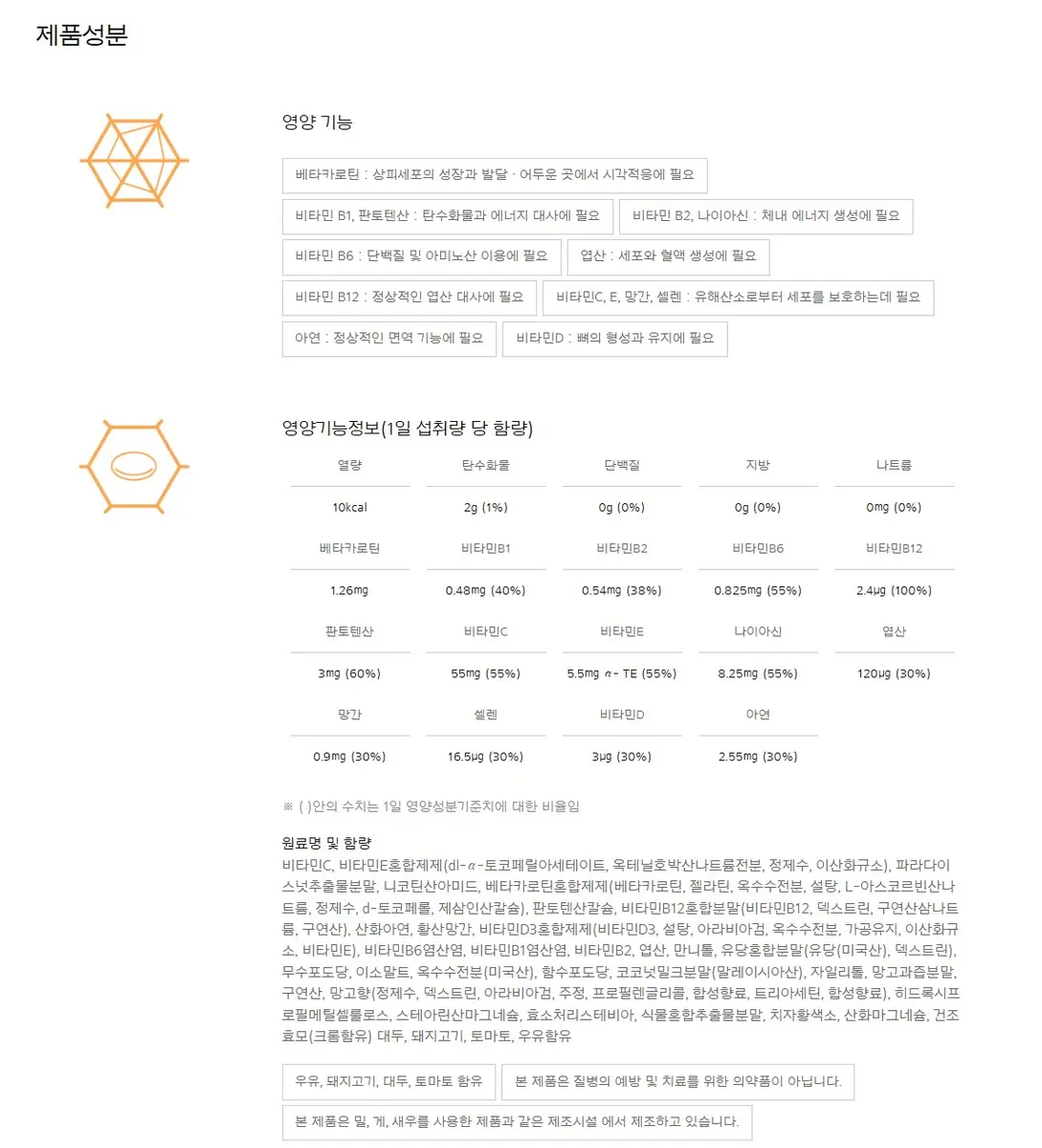 제품성분

영양 기능

베타카로틴 : 상피세포의 성장과 발달 · 어두운 곳에서 시각적응에 필요

비타민 B1, 판토텐산 : 탄수화물과 에너지 대사에 필요

비타민 B2, 나이아신 : 체내 에너지 생성에 필요

비타민 B6 : 단백질 및 아미노산 이용에 필요

엽산 : 세포와 혈액 생성에 필요

비타민 B12 : 정상적인 엽산 대사에 필요

비타민C, E, 망간, 셀렌 : 유해산소로부터 세포를 보호하는데 필요

아연 : 정상적인 면역 기능에 필요

비타민D : 뼈의 형성과 유지에 필요

영양기능정보(1일 섭취량 당 함량)

| 열량 | 탄수화물 | 단백질 | 지방 | 나트륨 |
|---|---|---|---|---|
| 10kcal | 2g (1%) | 0g (0%) | 0g (0%) | 0mg (0%) |
| 베타카로틴 | 비타민B1 | 비타민B2 | 비타민B6 | 비타민B12 |
| 1.26mg | 0.48mg (40%) | 0.54mg (38%) | 0.825mg (55%) | 2.4μg (100%) |
| 판토텐산 | 비타민C | 비타민E | 나이아신 | 엽산 |
| 3mg (60%) | 55mg (55%) | 5.5mg α - TE (55%) | 8.25mg (55%) | 120μg (30%) |
| 망간 | 셀렌 | 비타민D | 아연 | |
| 0.9mg (30%) | 16.5μg (30%) | 3μg (30%) | 2.55mg (30%) | |

※ ( )안의 수치는 1일 영양성분기준치에 대한 비율임

원료명 및 함량
비타민C, 비타민E혼합제제(dl-α-토코페릴아세테이트, 옥테닐호박산나트륨전분, 정제수, 이산화규소), 파라다이스넛추출물분말, 니코틴산아미드, 베타카로틴혼합제제(베타카로틴, 젤라틴, 옥수수전분, 설탕, L-아스코르빈산나트륨, 정제수, d-토코페롤, 제삼인산칼슘), 판토텐산칼슘, 비타민B12혼합분말(비타민B12, 덱스트린, 구연산삼나트륨, 구연산), 산화아연, 황산망간, 비타민D3혼합제제(비타민D3, 설탕, 아라비아검, 옥수수전분, 가공유지, 이산화규소, 비타민E), 비타민B6염산염, 비타민B1염산염, 비타민B2, 엽산, 만니톨, 유당혼합분말(유당(미국산), 덱스트린), 무수포도당, 이소말트, 옥수수전분(미국산), 함수포도당, 코코넛밀크분말(말레이시아산), 자일리톨, 망고과즙분말, 구연산, 망고향(정제수, 덱스트린, 아라비아검, 주정, 프로필렌글리콜, 합성향료, 트리아세틴, 합성향료), 히드록시프로필메틸셀룰로스, 스테아린산마그네슘, 효소처리스테비아, 식물혼합추출물분말, 치자황색소, 산화마그네슘, 건조효모(크롬함유) 대두, 돼지고기, 토마토, 우유함유

우유, 돼지고기, 대두, 토마토 함유

본 제품은 질병의 예방 및 치료를 위한 의약품이 아닙니다.

본 제품은 밀, 게, 새우를 사용한 제품과 같은 제조시설 에서 제조하고 있습니다.